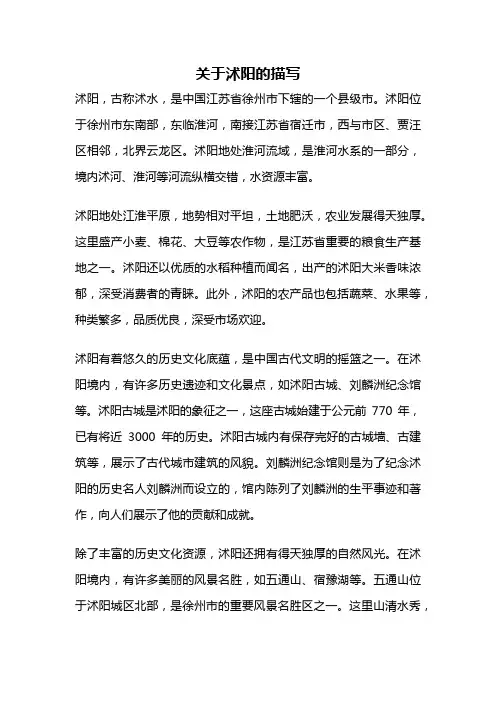 关于沭阳的描写

沭阳，古称沭水，是中国江苏省徐州市下辖的一个县级市。沭阳位于徐州市东南部，东临淮河，南接江苏省宿迁市，西与市区、贾汪区相邻，北界云龙区。沭阳地处淮河流域，是淮河水系的一部分，境内沭河、淮河等河流纵横交错，水资源丰富。

沭阳地处江淮平原，地势相对平坦，土地肥沃，农业发展得天独厚。这里盛产小麦、棉花、大豆等农作物，是江苏省重要的粮食生产基地之一。沭阳还以优质的水稻种植而闻名，出产的沭阳大米香味浓郁，深受消费者的青睐。此外，沭阳的农产品也包括蔬菜、水果等，种类繁多，品质优良，深受市场欢迎。

沭阳有着悠久的历史文化底蕴，是中国古代文明的摇篮之一。在沭阳境内，有许多历史遗迹和文化景点，如沭阳古城、刘麟洲纪念馆等。沭阳古城是沭阳的象征之一，这座古城始建于公元前 770 年，已有将近 3000 年的历史。沭阳古城内有保存完好的古城墙、古建筑等，展示了古代城市建筑的风貌。刘麟洲纪念馆则是为了纪念沭阳的历史名人刘麟洲而设立的，馆内陈列了刘麟洲的生平事迹和著作，向人们展示了他的贡献和成就。

除了丰富的历史文化资源，沭阳还拥有得天独厚的自然风光。在沭阳境内，有许多美丽的风景名胜，如五通山、宿豫湖等。五通山位于沭阳城区北部，是徐州市的重要风景名胜区之一。这里山清水秀，